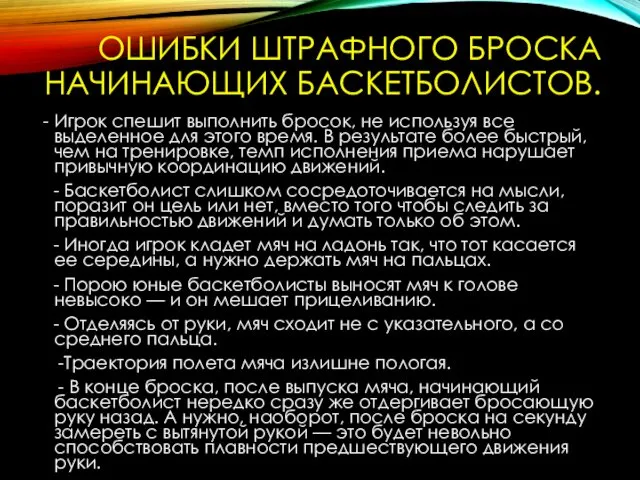 ОШИБКИ ШТРАФНОГО БРОСКА НАЧИНАЮЩИХ БАСКЕТБОЛИСТОВ.

- Игрок спешит выполнить бросок, не используя все выделенное для этого время. В результате более быстрый, чем на тренировке, темп исполнения приема нарушает привычную координацию движений.

- Баскетболист слишком сосредоточивается на мысли, поразит он цель или нет, вместо того чтобы следить за правильностью движений и думать только об этом.

- Иногда игрок кладет мяч на ладонь так, что тот касается ее середины, а нужно держать мяч на пальцах.

- Порою юные баскетболисты выносят мяч к голове невысоко — и он мешает прицеливанию.

- Отделяясь от руки, мяч сходит не с указательного, а со среднего пальца.

-Траектория полета мяча излишне пологая.

- В конце броска, после выпуска мяча, начинающий баскетболист нередко сразу же отдергивает бросающую руку назад. А нужно, наоборот, после броска на секунду замереть с вытянутой рукой — это будет невольно способствовать плавности предшествующего движения руки.